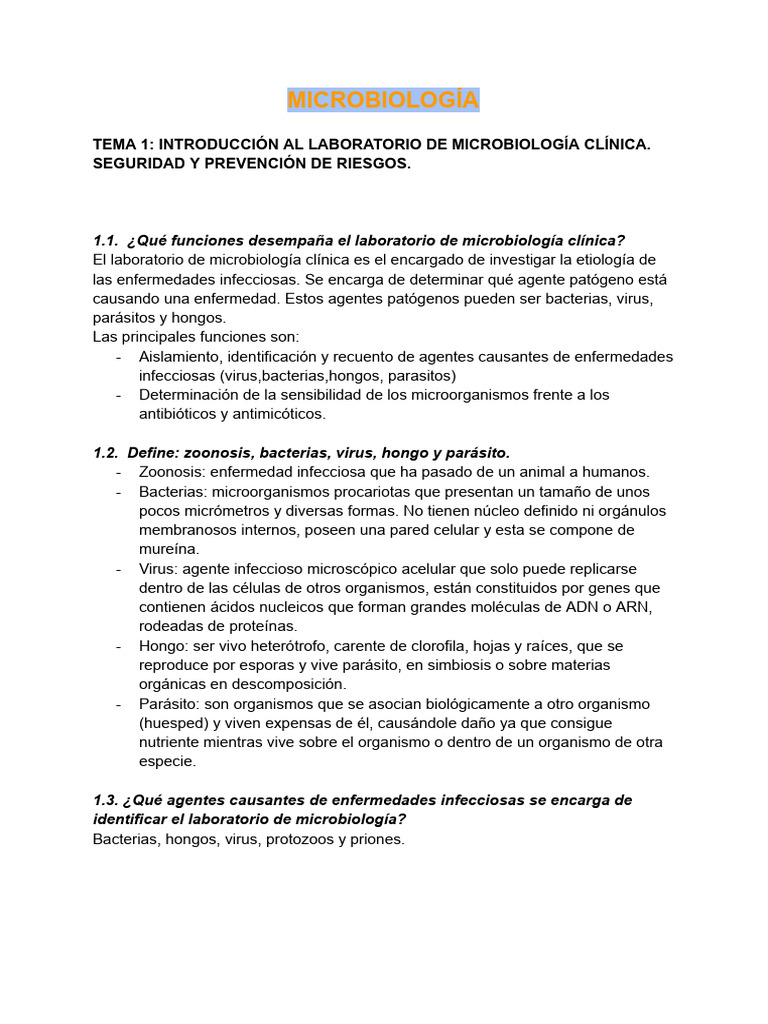 MICROBIOLOGÍA

TEMA 1: INTRODUCCIÓN AL LABORATORIO DE MICROBIOLOGÍA CLÍNICA. SEGURIDAD Y PREVENCIÓN DE RIESGOS.

1.1. ¿Qué funciones desempaña el laboratorio de microbiología clínica?
El laboratorio de microbiología clínica es el encargado de investigar la etiología de las enfermedades infecciosas. Se encarga de determinar qué agente patógeno está causando una enfermedad. Estos agentes patógenos pueden ser bacterias, virus, parásitos y hongos.
Las principales funciones son:
- Aislamiento, identificación y recuento de agentes causantes de enfermedades infecciosas (virus,bacterias,hongos, parasitos)
- Determinación de la sensibilidad de los microorganismos frente a los antibióticos y antimicóticos.

1.2. Define: zoonosis, bacterias, virus, hongo y parásito.
- Zoonosis: enfermedad infecciosa que ha pasado de un animal a humanos.
- Bacterias: microorganismos procariotas que presentan un tamaño de unos pocos micrómetros y diversas formas. No tienen núcleo definido ni orgánulos membranosos internos, poseen una pared celular y esta se compone de mureína.
- Virus: agente infeccioso microscópico acelular que solo puede replicarse dentro de las células de otros organismos, están constituidos por genes que contienen ácidos nucleicos que forman grandes moléculas de ADN o ARN, rodeadas de proteínas.
- Hongo: ser vivo heterótrofo, carente de clorofila, hojas y raíces, que se reproduce por esporas y vive parásito, en simbiosis o sobre materias orgánicas en descomposición.
- Parásito: son organismos que se asocian biológicamente a otro organismo (huesped) y viven expensas de él, causándole daño ya que consigue nutriente mientras vive sobre el organismo o dentro de un organismo de otra especie.

1.3. ¿Qué agentes causantes de enfermedades infecciosas se encarga de identificar el laboratorio de microbiología?
Bacterias, hongos, virus, protozoos y priones.